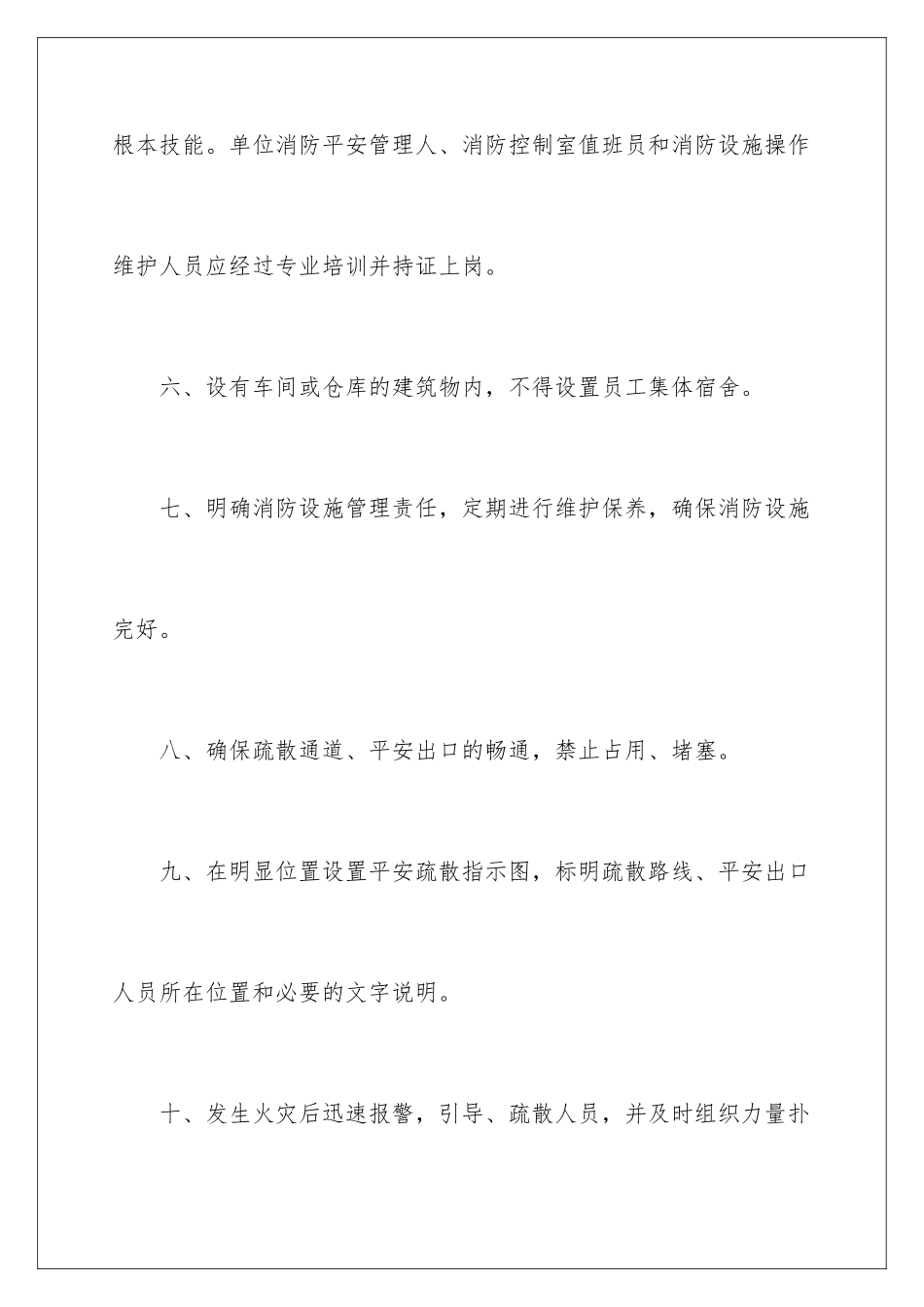 根本技能。单位消防平安管理人、消防控制室值班员和消防设施操作维护人员应经过专业培训并持证上岗。

六、设有车间或仓库的建筑物内，不得设置员工集体宿舍。

七、明确消防设施管理责任，定期进行维护保养，确保消防设施完好。

八、确保疏散通道、平安出口的畅通，禁止占用、堵塞。

九、在明显位置设置平安疏散指示图，标明疏散路线、平安出口人员所在位置和必要的文字说明。

十、发生火灾后迅速报警，引导、疏散人员，并及时组织力量扑